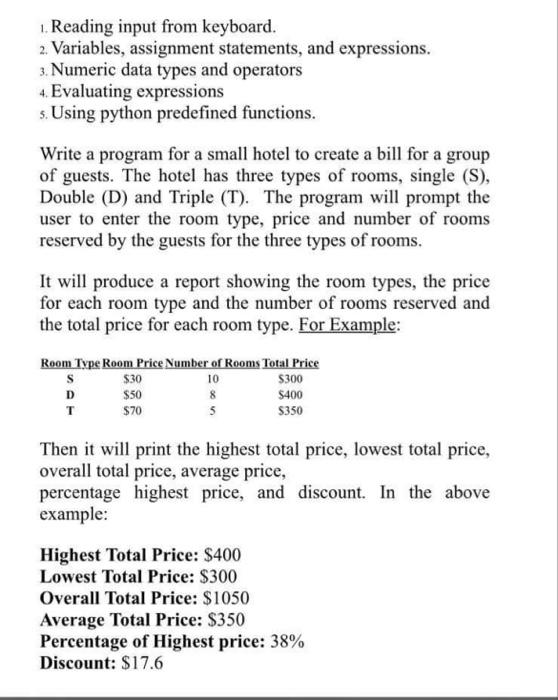 1. Reading input from keyboard.
2. Variables, assignment statements, and expressions.
3. Numeric data types and operators
4. Evaluating expressions
5. Using python predefined functions.

Write a program for a small hotel to create a bill for a group of guests. The hotel has three types of rooms, single (S), Double (D) and Triple (T). The program will prompt the user to enter the room type, price and number of rooms reserved by the guests for the three types of rooms.

It will produce a report showing the room types, the price for each room type and the number of rooms reserved and the total price for each room type. For Example:

| Room Type | Room Price | Number of Rooms | Total Price |
|---|---|---|---|
| S | \$30 | 10 | \$300 |
| D | \$50 | 8 | \$400 |
| T | \$70 | 5 | \$350 |

Then it will print the highest total price, lowest total price, overall total price, average price,
percentage highest price, and discount. In the above example:

Highest Total Price: \$400
Lowest Total Price: \$300
Overall Total Price: \$1050
Average Total Price: \$350
Percentage of Highest price: 38%
Discount: \$17.6